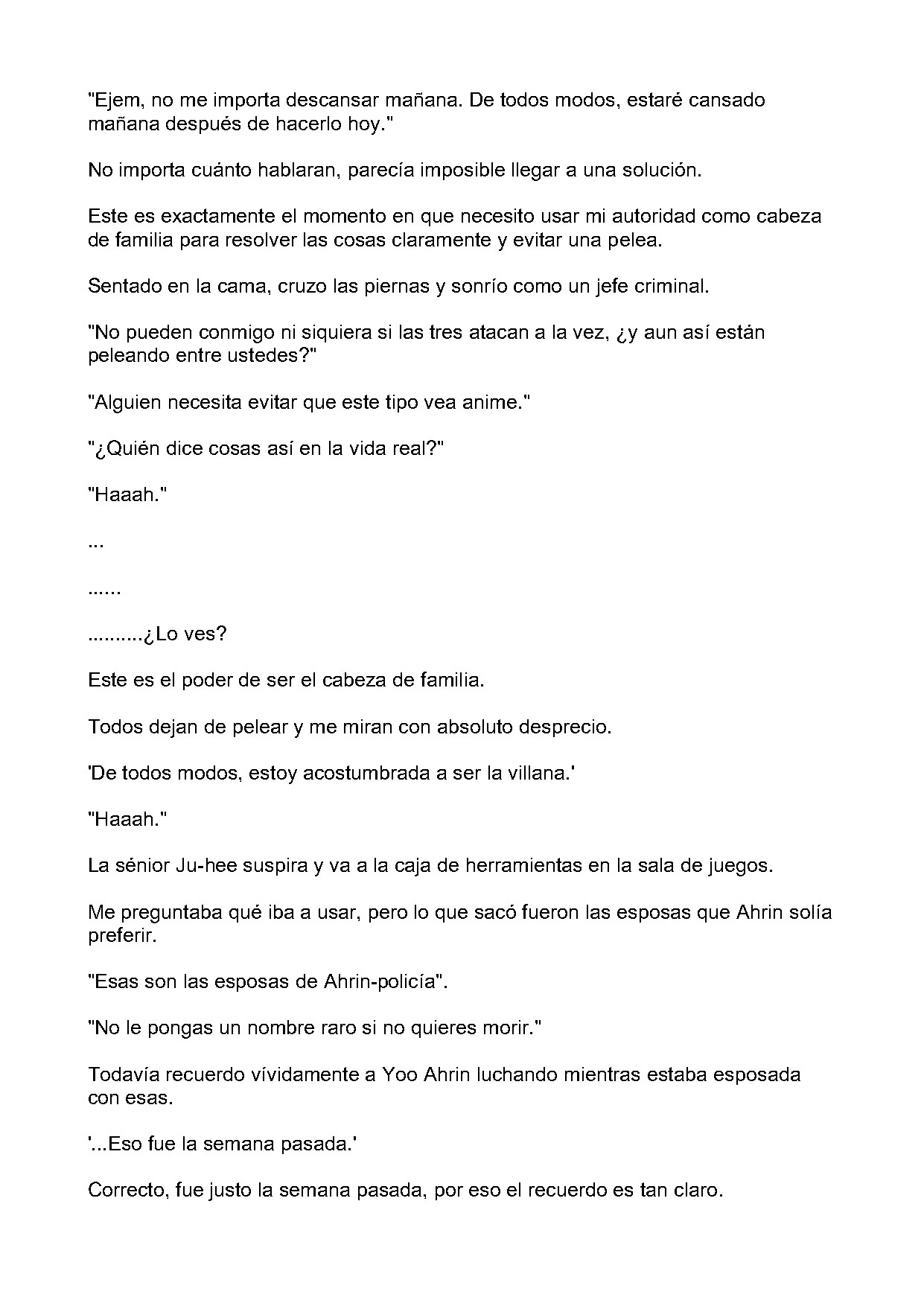 "Ejem, no me importa descansar mañana. De todos modos, estaré cansado mañana después de hacerlo hoy."

No importa cuánto hablaran, parecía imposible llegar a una solución.

Este es exactamente el momento en que necesito usar mi autoridad como cabeza de familia para resolver las cosas claramente y evitar una pelea.

Sentado en la cama, cruzo las piernas y sonrío como un jefe criminal.

"No pueden conmigo ni siquiera si las tres atacan a la vez, ¿y aun así están peleando entre ustedes?"

"Alguien necesita evitar que este tipo vea anime."

"¿Quién dice cosas así en la vida real?"

"Haaah."

...

......

..........¿Lo ves?

Este es el poder de ser el cabeza de familia.

Todos dejan de pelear y me miran con absoluto desprecio.

'De todos modos, estoy acostumbrada a ser la villana.'

"Haaah."

La sénior Ju-hee suspira y va a la caja de herramientas en la sala de juegos.

Me preguntaba qué iba a usar, pero lo que sacó fueron las esposas que Ahrin solía preferir.

"Esas son las esposas de Ahrin-policía".

"No le pongas un nombre raro si no quieres morir."

Todavía recuerdo vívidamente a Yoo Ahrin luchando mientras estaba esposada con esas.

'...Eso fue la semana pasada.'

Correcto, fue justo la semana pasada, por eso el recuerdo es tan claro.